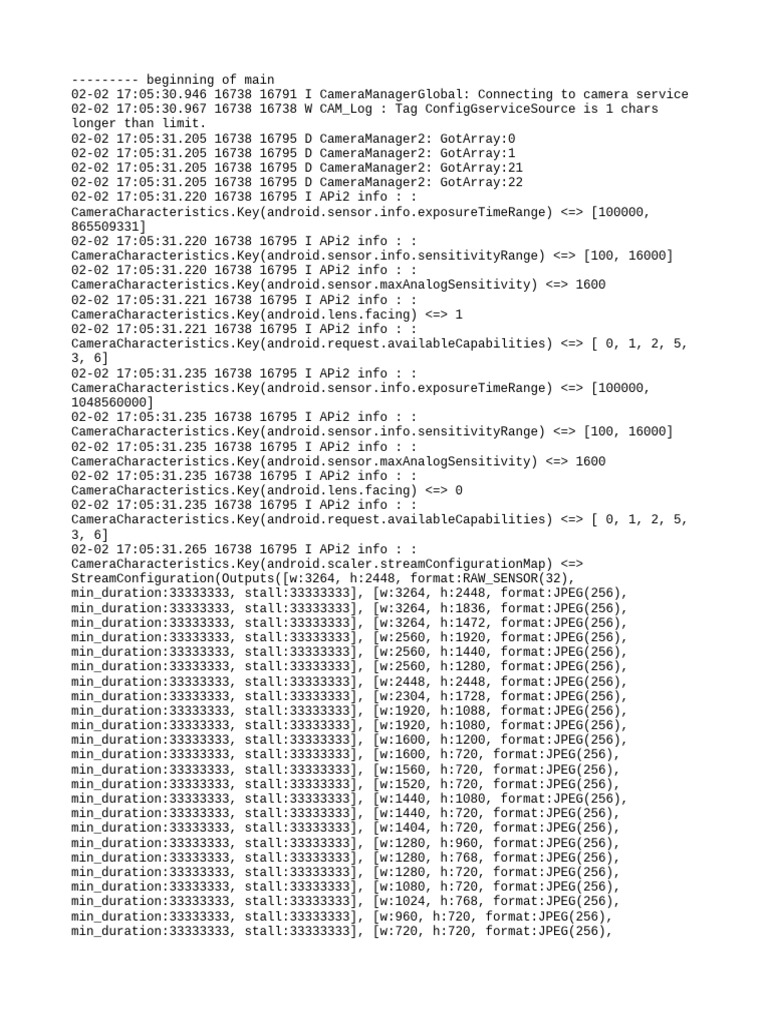 --------- beginning of main
02-02 17:05:30.946 16738 16791 I CameraManagerGlobal: Connecting to camera service
02-02 17:05:30.967 16738 16738 W CAM_Log : Tag ConfigGserviceSource is 1 chars longer than limit.
02-02 17:05:31.205 16738 16795 D CameraManager2: GotArray:0
02-02 17:05:31.205 16738 16795 D CameraManager2: GotArray:1
02-02 17:05:31.205 16738 16795 D CameraManager2: GotArray:21
02-02 17:05:31.205 16738 16795 D CameraManager2: GotArray:22
02-02 17:05:31.220 16738 16795 I APi2 info : : CameraCharacteristics.Key(android.sensor.info.exposureTimeRange) <=> [100000, 865509331]
02-02 17:05:31.220 16738 16795 I APi2 info : : CameraCharacteristics.Key(android.sensor.info.sensitivityRange) <=> [100, 16000]
02-02 17:05:31.220 16738 16795 I APi2 info : : CameraCharacteristics.Key(android.sensor.maxAnalogSensitivity) <=> 1600
02-02 17:05:31.221 16738 16795 I APi2 info : : CameraCharacteristics.Key(android.lens.facing) <=> 1
02-02 17:05:31.221 16738 16795 I APi2 info : : CameraCharacteristics.Key(android.request.availableCapabilities) <=> [ 0, 1, 2, 5, 3, 6]
02-02 17:05:31.235 16738 16795 I APi2 info : : CameraCharacteristics.Key(android.sensor.info.exposureTimeRange) <=> [100000, 1048560000]
02-02 17:05:31.235 16738 16795 I APi2 info : : CameraCharacteristics.Key(android.sensor.info.sensitivityRange) <=> [100, 16000]
02-02 17:05:31.235 16738 16795 I APi2 info : : CameraCharacteristics.Key(android.sensor.maxAnalogSensitivity) <=> 1600
02-02 17:05:31.235 16738 16795 I APi2 info : : CameraCharacteristics.Key(android.lens.facing) <=> 0
02-02 17:05:31.235 16738 16795 I APi2 info : : CameraCharacteristics.Key(android.request.availableCapabilities) <=> [ 0, 1, 2, 5, 3, 6]
02-02 17:05:31.265 16738 16795 I APi2 info : : CameraCharacteristics.Key(android.scaler.streamConfigurationMap) <=> StreamConfiguration(Outputs([w:3264, h:2448, format:RAW_SENSOR(32), min_duration:33333333, stall:33333333], [w:3264, h:2448, format:JPEG(256), min_duration:33333333, stall:33333333], [w:3264, h:1836, format:JPEG(256), min_duration:33333333, stall:33333333], [w:3264, h:1472, format:JPEG(256), min_duration:33333333, stall:33333333], [w:2560, h:1920, format:JPEG(256), min_duration:33333333, stall:33333333], [w:2560, h:1440, format:JPEG(256), min_duration:33333333, stall:33333333], [w:2560, h:1280, format:JPEG(256), min_duration:33333333, stall:33333333], [w:2448, h:2448, format:JPEG(256), min_duration:33333333, stall:33333333], [w:2304, h:1728, format:JPEG(256), min_duration:33333333, stall:33333333], [w:1920, h:1088, format:JPEG(256), min_duration:33333333, stall:33333333], [w:1920, h:1080, format:JPEG(256), min_duration:33333333, stall:33333333], [w:1600, h:1200, format:JPEG(256), min_duration:33333333, stall:33333333], [w:1600, h:720, format:JPEG(256), min_duration:33333333, stall:33333333], [w:1560, h:720, format:JPEG(256), min_duration:33333333, stall:33333333], [w:1520, h:720, format:JPEG(256), min_duration:33333333, stall:33333333], [w:1440, h:1080, format:JPEG(256), min_duration:33333333, stall:33333333], [w:1440, h:720, format:JPEG(256), min_duration:33333333, stall:33333333], [w:1404, h:720, format:JPEG(256), min_duration:33333333, stall:33333333], [w:1280, h:960, format:JPEG(256), min_duration:33333333, stall:33333333], [w:1280, h:768, format:JPEG(256), min_duration:33333333, stall:33333333], [w:1280, h:720, format:JPEG(256), min_duration:33333333, stall:33333333], [w:1080, h:720, format:JPEG(256), min_duration:33333333, stall:33333333], [w:1024, h:768, format:JPEG(256), min_duration:33333333, stall:33333333], [w:960, h:720, format:JPEG(256), min_duration:33333333, stall:33333333], [w:720, h:720, format:JPEG(256),